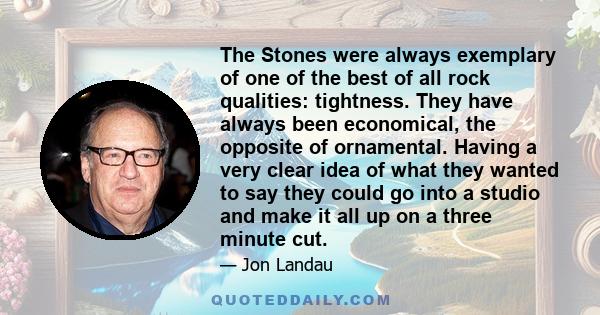 The Stones were always exemplary of one of the best of all rock qualities: tightness. They have always been economical, the opposite of ornamental. Having a very clear idea of what they wanted to say they could go into a studio and make it all up on a three minute cut.

— Jon Landau

QUOTEDDAILY.COM